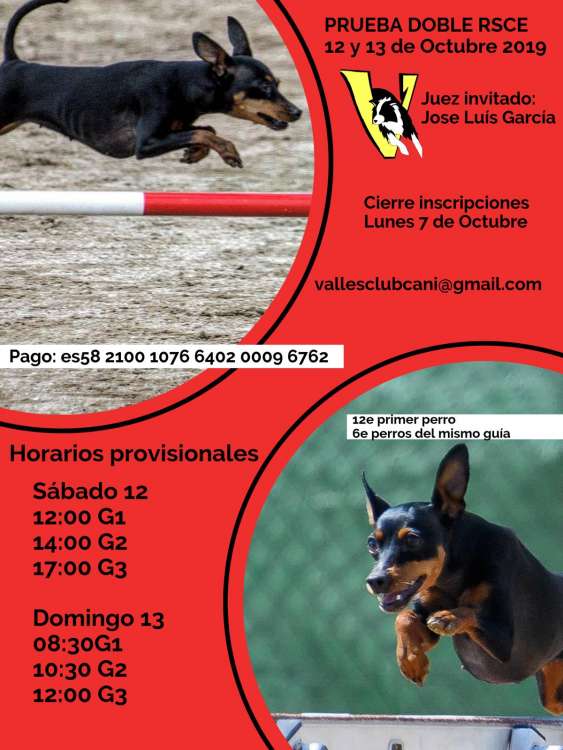 PRUEBA DOBLE RSCE
12 y 13 de Octubre 2019

Juez invitado:
Jose Luís García

Cierre inscripciones
Lunes 7 de Octubre

vallesclubcani@gmail.com

Pago: es58 2100 1076 6402 0009 6762

12e primer perro
6e perros del mismo guía

Horarios provisionales

Sábado 12
12:00 G1
14:00 G2
17:00 G3

Domingo 13
08:30G1
10:30 G2
12:00 G3